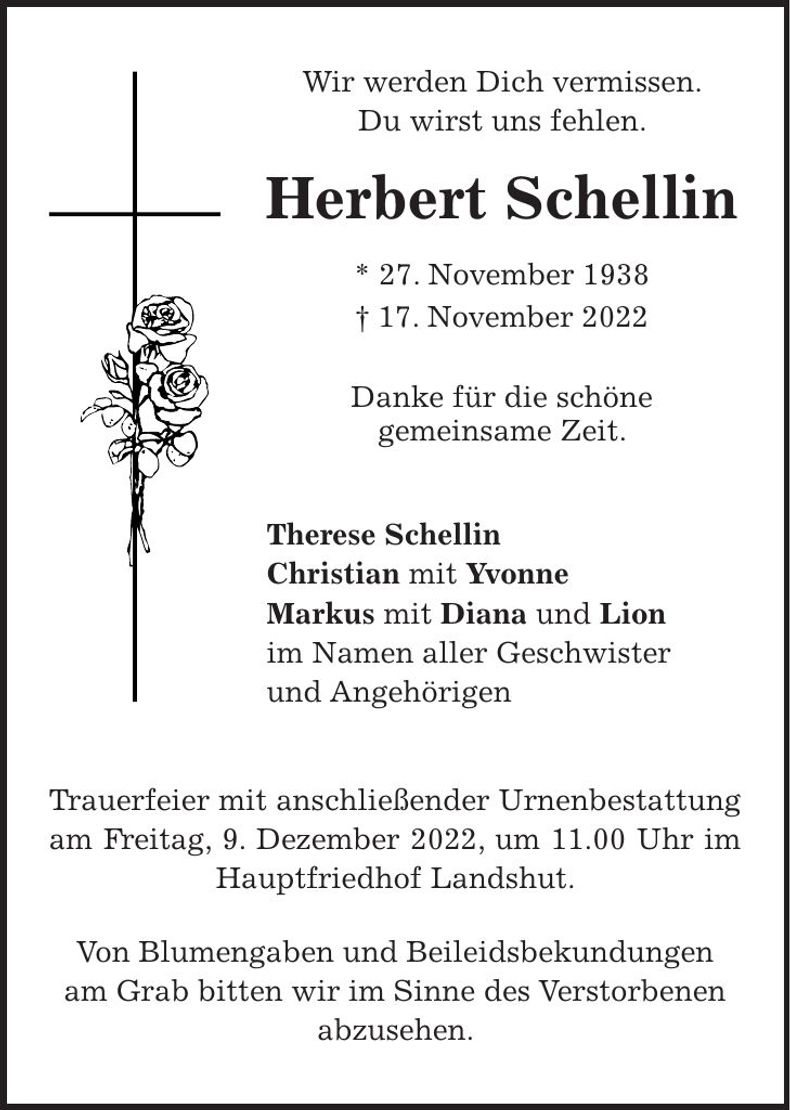 Wir werden Dich vermissen.
Du wirst uns fehlen.

Herbert Schellin

* 27. November 1938
† 17. November 2022

Danke für die schöne
gemeinsame Zeit.

Therese Schellin
Christian mit Yvonne
Markus mit Diana und Lion
im Namen aller Geschwister
und Angehörigen

Trauerfeier mit anschließender Urnenbestattung am Freitag, 9. Dezember 2022, um 11.00 Uhr im Hauptfriedhof Landshut.

Von Blumengaben und Beileidsbekundungen am Grab bitten wir im Sinne des Verstorbenen abzusehen.